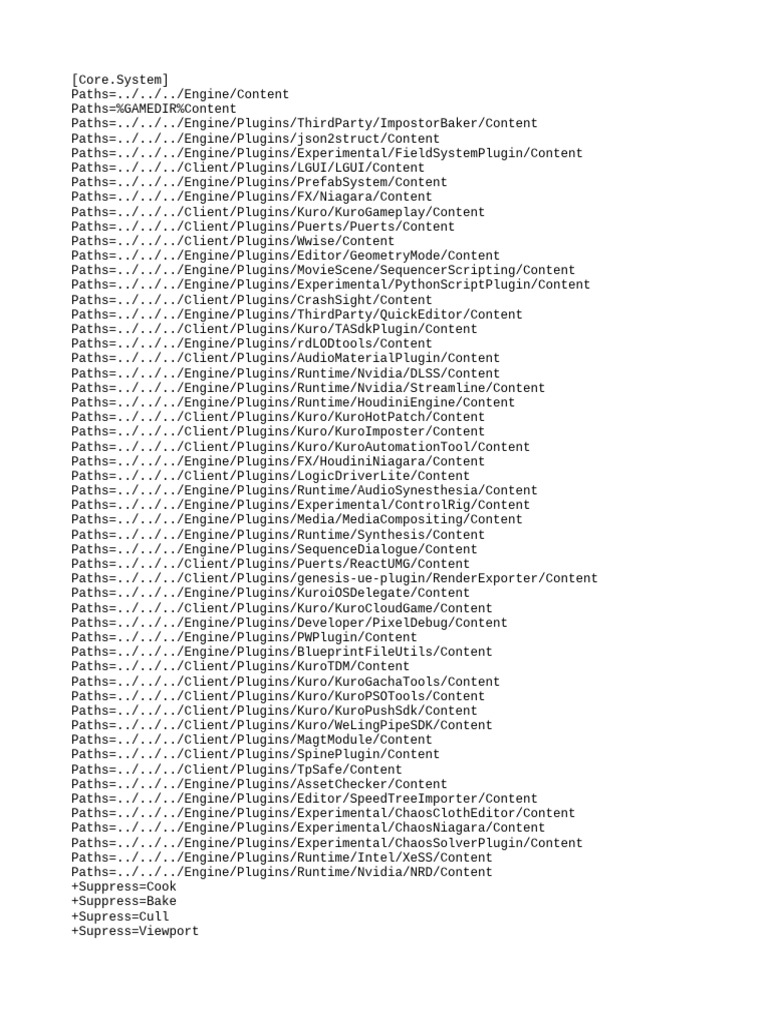 [Core.System]
Paths=../../../Engine/Content
Paths=%GAMEDIR%Content
Paths=../../../Engine/Plugins/ThirdParty/ImpostorBaker/Content
Paths=../../../Engine/Plugins/json2struct/Content
Paths=../../../Engine/Plugins/Experimental/FieldSystemPlugin/Content
Paths=../../../Client/Plugins/LGUI/LGUI/Content
Paths=../../../Engine/Plugins/PrefabSystem/Content
Paths=../../../Engine/Plugins/FX/Niagara/Content
Paths=../../../Client/Plugins/Kuro/KuroGameplay/Content
Paths=../../../Client/Plugins/Puerts/Puerts/Content
Paths=../../../Client/Plugins/Wwise/Content
Paths=../../../Engine/Plugins/Editor/GeometryMode/Content
Paths=../../../Engine/Plugins/MovieScene/SequencerScripting/Content
Paths=../../../Engine/Plugins/Experimental/PythonScriptPlugin/Content
Paths=../../../Client/Plugins/CrashSight/Content
Paths=../../../Engine/Plugins/ThirdParty/QuickEditor/Content
Paths=../../../Client/Plugins/Kuro/TASdkPlugin/Content
Paths=../../../Engine/Plugins/rdLODtools/Content
Paths=../../../Client/Plugins/AudioMaterialPlugin/Content
Paths=../../../Engine/Plugins/Runtime/Nvidia/DLSS/Content
Paths=../../../Engine/Plugins/Runtime/Nvidia/Streamline/Content
Paths=../../../Engine/Plugins/Runtime/HoudiniEngine/Content
Paths=../../../Client/Plugins/Kuro/KuroHotPatch/Content
Paths=../../../Client/Plugins/Kuro/KuroImposter/Content
Paths=../../../Client/Plugins/Kuro/KuroAutomationTool/Content
Paths=../../../Engine/Plugins/FX/HoudiniNiagara/Content
Paths=../../../Client/Plugins/LogicDriverLite/Content
Paths=../../../Engine/Plugins/Runtime/AudioSynesthesia/Content
Paths=../../../Engine/Plugins/Experimental/ControlRig/Content
Paths=../../../Engine/Plugins/Media/MediaCompositing/Content
Paths=../../../Engine/Plugins/Runtime/Synthesis/Content
Paths=../../../Engine/Plugins/SequenceDialogue/Content
Paths=../../../Client/Plugins/Puerts/ReactUMG/Content
Paths=../../../Client/Plugins/genesis-ue-plugin/RenderExporter/Content
Paths=../../../Engine/Plugins/KuroiOSDelegate/Content
Paths=../../../Client/Plugins/Kuro/KuroCloudGame/Content
Paths=../../../Engine/Plugins/Developer/PixelDebug/Content
Paths=../../../Engine/Plugins/PWPlugin/Content
Paths=../../../Engine/Plugins/BlueprintFileUtils/Content
Paths=../../../Client/Plugins/KuroTDM/Content
Paths=../../../Client/Plugins/Kuro/KuroGachaTools/Content
Paths=../../../Client/Plugins/Kuro/KuroPSOTools/Content
Paths=../../../Client/Plugins/Kuro/KuroPushSdk/Content
Paths=../../../Client/Plugins/Kuro/WeLingPipeSDK/Content
Paths=../../../Client/Plugins/MagtModule/Content
Paths=../../../Client/Plugins/SpinePlugin/Content
Paths=../../../Client/Plugins/TpSafe/Content
Paths=../../../Engine/Plugins/AssetChecker/Content
Paths=../../../Engine/Plugins/Editor/SpeedTreeImporter/Content
Paths=../../../Engine/Plugins/Experimental/ChaosClothEditor/Content
Paths=../../../Engine/Plugins/Experimental/ChaosNiagara/Content
Paths=../../../Engine/Plugins/Experimental/ChaosSolverPlugin/Content
Paths=../../../Engine/Plugins/Runtime/Intel/XeSS/Content
Paths=../../../Engine/Plugins/Runtime/Nvidia/NRD/Content
+Suppress=Cook
+Suppress=Bake
+Supress=Cull
+Supress=Viewport